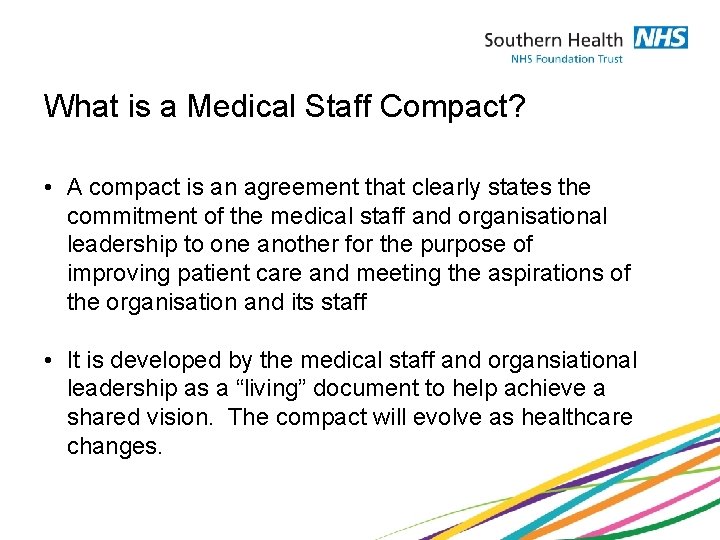 Southern Health NHS
NHS Foundation Trust

What is a Medical Staff Compact?

• A compact is an agreement that clearly states the commitment of the medical staff and organisational leadership to one another for the purpose of improving patient care and meeting the aspirations of the organisation and its staff

• It is developed by the medical staff and organsiational leadership as a "living" document to help achieve a shared vision. The compact will evolve as healthcare changes.